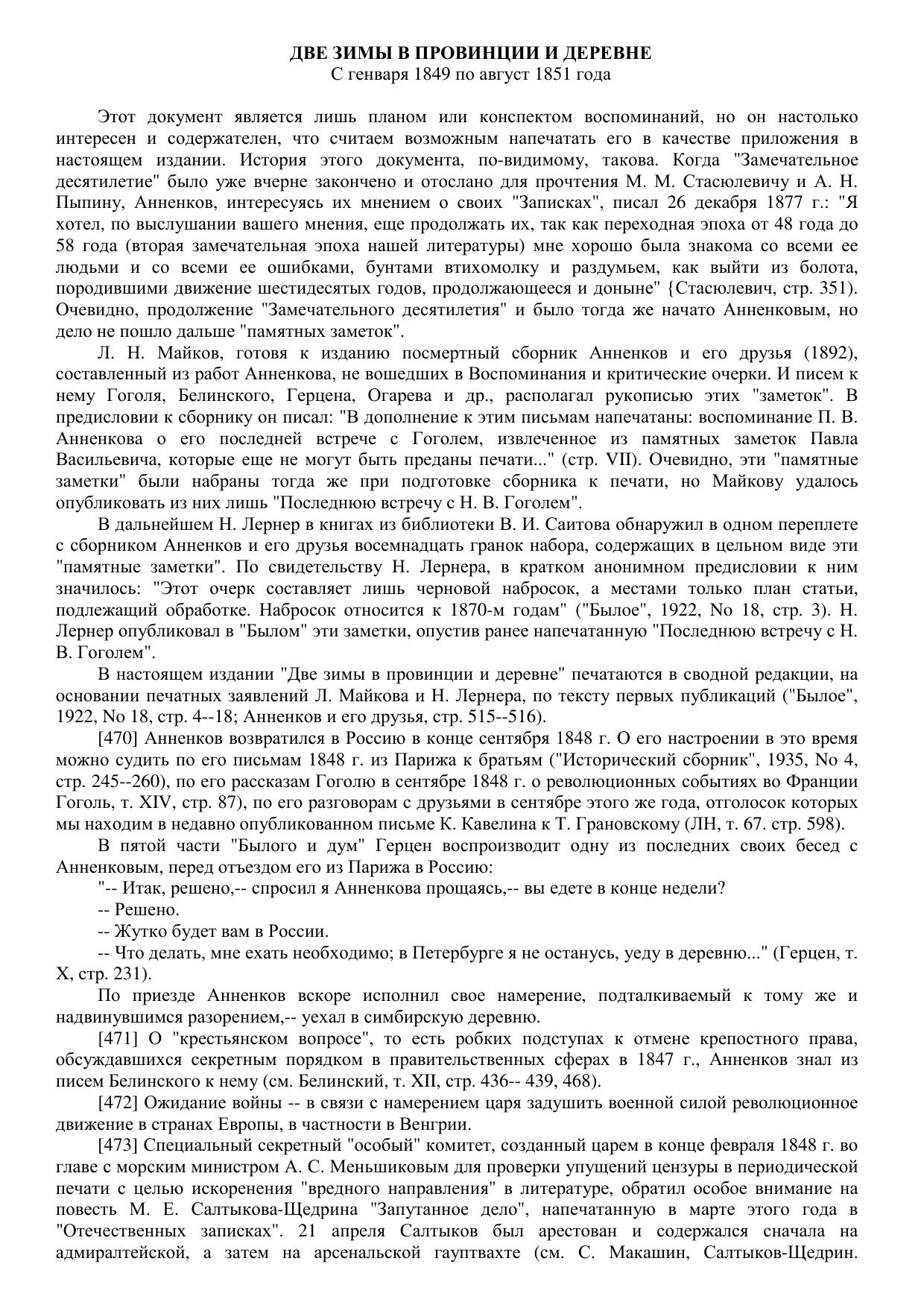 ДВЕ ЗИМЫ В ПРОВИНЦИИ И ДЕРЕВНЕ
С генваря 1849 по август 1851 года

Этот документ является лишь планом или конспектом воспоминаний, но он настолько интересен и содержателен, что считаем возможным напечатать его в качестве приложения в настоящем издании. История этого документа, по-видимому, такова. Когда "Замечательное десятилетие" было уже вчерне закончено и отослано для прочтения М. М. Стасюлевичу и А. Н. Пыпину, Анненков, интересуясь их мнением о своих "Записках", писал 26 декабря 1877 г.: "Я хотел, по выслушании вашего мнения, еще продолжать их, так как переходная эпоха от 48 года до 58 года (вторая замечательная эпоха нашей литературы) мне хорошо была знакома со всеми ее людьми и со всеми ее ошибками, бунтами втихомолку и раздумьем, как выйти из болота, породившими движение шестидесятых годов, продолжающееся и доныне" {Стасюлевич, стр. 351). Очевидно, продолжение "Замечательного десятилетия" и было тогда же начато Анненковым, но дело не пошло дальше "памятных заметок".

Л. Н. Майков, готовя к изданию посмертный сборник Анненков и его друзья (1892), составленный из работ Анненкова, не вошедших в Воспоминания и критические очерки. И писем к нему Гоголя, Белинского, Герцена, Огарева и др., располагал рукописью этих "заметок". В предисловии к сборнику он писал: "В дополнение к этим письмам напечатаны: воспоминание П. В. Анненкова о его последней встрече с Гоголем, извлеченное из памятных заметок Павла Васильевича, которые еще не могут быть преданы печати..." (стр. VII). Очевидно, эти "памятные заметки" были набраны тогда же при подготовке сборника к печати, но Майкову удалось опубликовать из них лишь "Последнюю встречу с Н. В. Гоголем".

В дальнейшем Н. Лернер в книгах из библиотеки В. И. Саитова обнаружил в одном переплете с сборником Анненков и его друзья восемнадцать гранок набора, содержащих в цельном виде эти "памятные заметки". По свидетельству Н. Лернера, в кратком анонимном предисловии к ним значилось: "Этот очерк составляет лишь черновой набросок, а местами только план статьи, подлежащий обработке. Набросок относится к 1870-м годам" ("Былое", 1922, No 18, стр. 3). Н. Лернер опубликовал в "Былом" эти заметки, опустив ранее напечатанную "Последнюю встречу с Н. В. Гоголем".

В настоящем издании "Две зимы в провинции и деревне" печатаются в сводной редакции, на основании печатных заявлений Л. Майкова и Н. Лернера, по тексту первых публикаций ("Былое", 1922, No 18, стр. 4--18; Анненков и его друзья, стр. 515--516).

[470] Анненков возвратился в Россию в конце сентября 1848 г. О его настроении в это время можно судить по его письмам 1848 г. из Парижа к братьям ("Исторический сборник", 1935, No 4, стр. 245--260), по его рассказам Гоголю в сентябре 1848 г. о революционных событиях во Франции Гоголь, т. XIV, стр. 87), по его разговорам с друзьями в сентябре этого же года, отголосок которых мы находим в недавно опубликованном письме К. Кавелина к Т. Грановскому (ЛН, т. 67. стр. 598).

В пятой части "Былого и дум" Герцен воспроизводит одну из последних своих бесед с Анненковым, перед отъездом его из Парижа в Россию:

"-- Итак, решено,-- спросил я Анненкова прощаясь,-- вы едете в конце недели?

-- Решено.

-- Жутко будет вам в России.

-- Что делать, мне ехать необходимо; в Петербурге я не останусь, уеду в деревню..." (Герцен, т. X, стр. 231).

По приезде Анненков вскоре исполнил свое намерение, подталкиваемый к тому же и надвинувшимся разорением,-- уехал в симбирскую деревню.

[471] О "крестьянском вопросе", то есть робких подступах к отмене крепостного права, обсуждавшихся секретным порядком в правительственных сферах в 1847 г., Анненков знал из писем Белинского к нему (см. Белинский, т. XII, стр. 436-- 439, 468).

[472] Ожидание войны -- в связи с намерением царя задушить военной силой революционное движение в странах Европы, в частности в Венгрии.

[473] Специальный секретный "особый" комитет, созданный царем в конце февраля 1848 г. во главе с морским министром А. С. Меньшиковым для проверки упущений цензуры в периодической печати с целью искоренения "вредного направления" в литературе, обратил особое внимание на повесть М. Е. Салтыкова-Щедрина "Запутанное дело", напечатанную в марте этого года в "Отечественных записках". 21 апреля Салтыков был арестован и содержался сначала на адмиралтейской, а затем на арсенальской гауптвахте (см. С. Макашин, Салтыков-Щедрин.